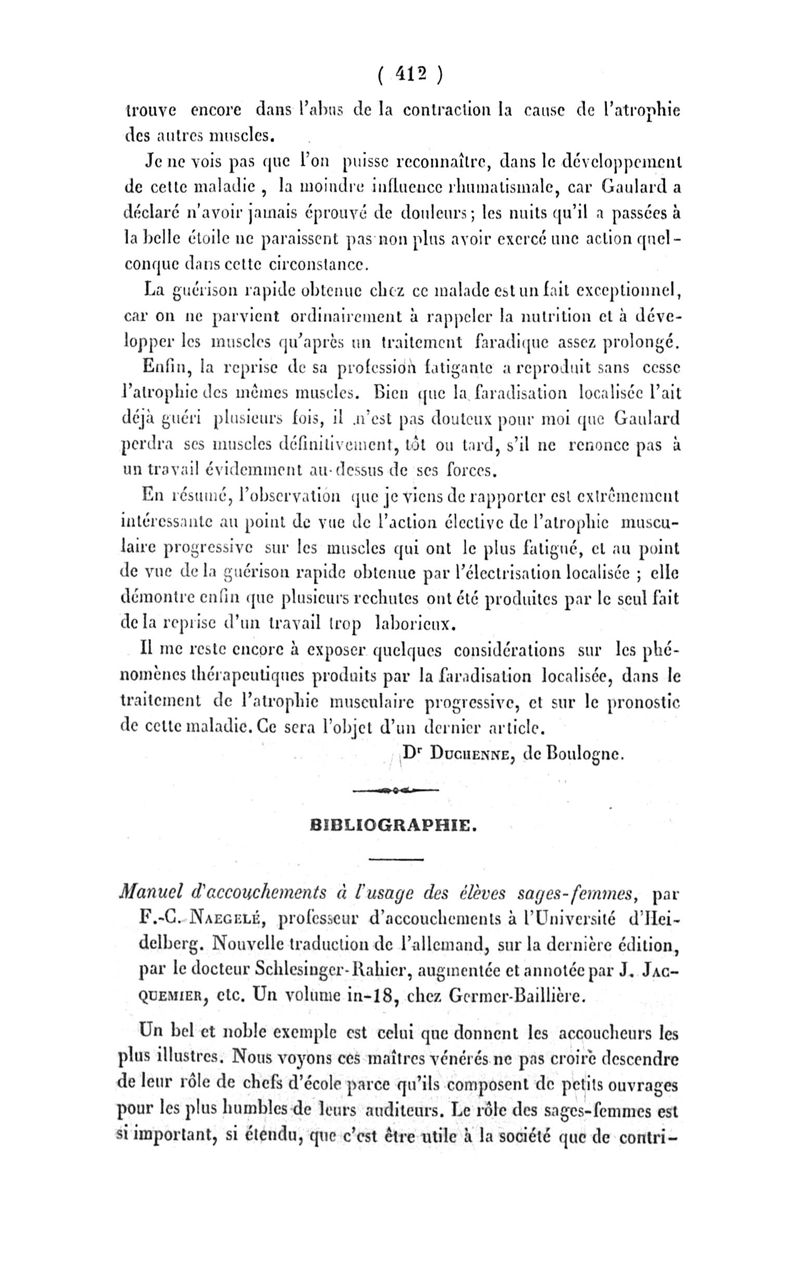 ( 412 )

trouve encore dans l'abus de la contraction la cause de l'atrophie des autres muscles.

Je ne vois pas que l'on puisse reconnaître, dans le développement de cette maladie, la moindre influence rhumatismale, car Gaulard a déclaré n'avoir jamais éprouvé de douleurs; les nuits qu'il a passées à la belle étoile ne paraissent pas non plus avoir exercé une action quelconque dans cette circonstance.

La guérison rapide obtenue chez ce malade est un fait exceptionnel, car on ne parvient ordinairement à rappeler la nutrition et à développer les muscles qu'après un traitement faradique assez prolongé.

Enfin, la reprise de sa profession fatigante a reproduit sans cesse l'atrophie des mêmes muscles. Bien que la faradisation localisée l'ait déjà guéri plusieurs fois, il n'est pas douteux pour moi que Gaulard perdra ses muscles définitivement, tôt ou tard, s'il ne renonce pas à un travail évidemment au-dessus de ses forces.

En résumé, l'observation que je viens de rapporter est extrêmement intéressante au point de vue de l'action élective de l'atrophie musculaire progressive sur les muscles qui ont le plus fatigué, et au point de vue de la guérison rapide obtenue par l'électrisation localisée ; elle démontre enfin que plusieurs rechutes ont été produites par le seul fait de la reprise d'un travail trop laborieux.

Il me reste encore à exposer quelques considérations sur les phénomènes thérapeutiques produits par la faradisation localisée, dans le traitement de l'atrophie musculaire progressive, et sur le pronostic de cette maladie. Ce sera l'objet d'un dernier article.

Dr Duchenne, de Boulogne.

BIBLIOGRAPHIE.

Manuel d'accouchements à l'usage des élèves sages-femmes, par F.-C. Naegelé, professeur d'accouchements à l'Université d'Heidelberg. Nouvelle traduction de l'allemand, sur la dernière édition, par le docteur Schlesinger-Rahier, augmentée et annotée par J. Jacquemier, etc. Un volume in-18, chez Germer-Baillière.

Un bel et noble exemple est celui que donnent les accoucheurs les plus illustres. Nous voyons ces maîtres vénérés ne pas croire descendre de leur rôle de chefs d'école parce qu'ils composent de petits ouvrages pour les plus humbles de leurs auditeurs. Le rôle des sages-femmes est si important, si étendu, que c'est être utile à la société que de contri-